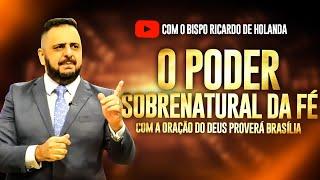 COM O BISPO RICARDO DE HOLANDA

O PODER SOBRENATURAL DA FÉ

COM A ORAÇÃO DO DEUS PROVERÁ BRASÍLIA